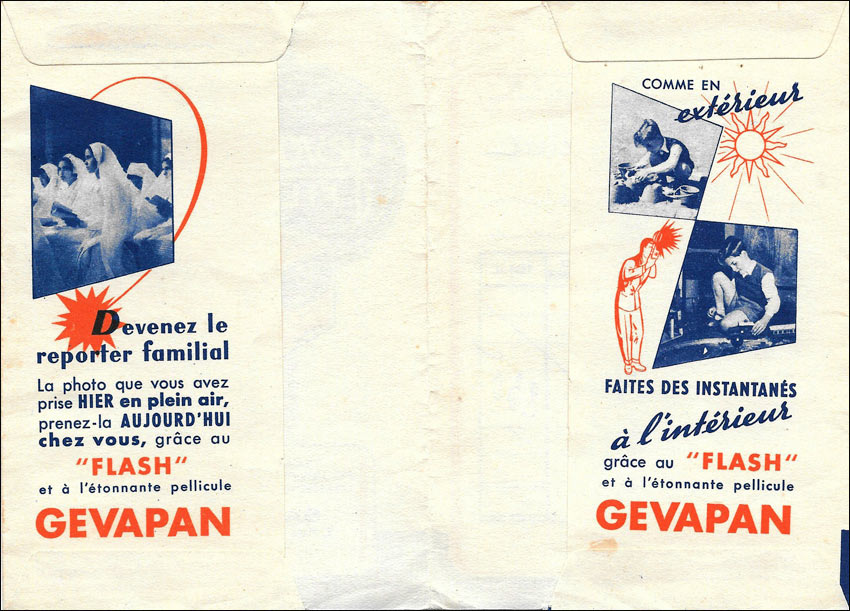 Devenez le reporter familial

La photo que vous avez prise HIER en plein air, prenez-la AUJOURD'HUI chez vous, grâce au

"FLASH"

et à l'étonnante pellicule

GEVAPAN

COMME EN extérieur

FAITES DES INSTANTANÉS

à l'intérieur

grâce au "FLASH"

et à l'étonnante pellicule

GEVAPAN